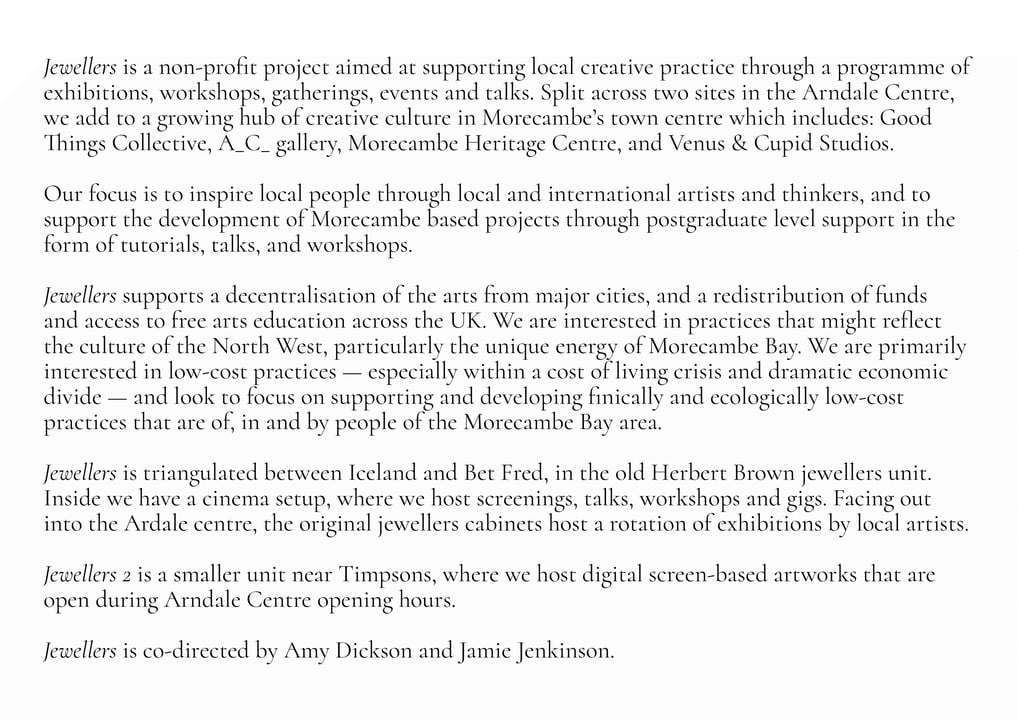 Jewellers is a non-profit project aimed at supporting local creative practice through a programme of exhibitions, workshops, gatherings, events and talks. Split across two sites in the Arndale Centre, we add to a growing hub of creative culture in Morecambe's town centre which includes: Good Things Collective, A_C_ gallery, Morecambe Heritage Centre, and Venus & Cupid Studios.

Our focus is to inspire local people through local and international artists and thinkers, and to support the development of Morecambe based projects through postgraduate level support in the form of tutorials, talks, and workshops.

Jewellers supports a decentralisation of the arts from major cities, and a redistribution of funds and access to free arts education across the UK. We are interested in practices that might reflect the culture of the North West, particularly the unique energy of Morecambe Bay. We are primarily interested in low-cost practices — especially within a cost of living crisis and dramatic economic divide — and look to focus on supporting and developing finically and ecologically low-cost practices that are of, in and by people of the Morecambe Bay area.

Jewellers is triangulated between Iceland and Bet Fred, in the old Herbert Brown jewellers unit. Inside we have a cinema setup, where we host screenings, talks, workshops and gigs. Facing out into the Ardale centre, the original jewellers cabinets host a rotation of exhibitions by local artists.

Jewellers 2 is a smaller unit near Timpsons, where we host digital screen-based artworks that are open during Arndale Centre opening hours.

Jewellers is co-directed by Amy Dickson and Jamie Jenkinson.